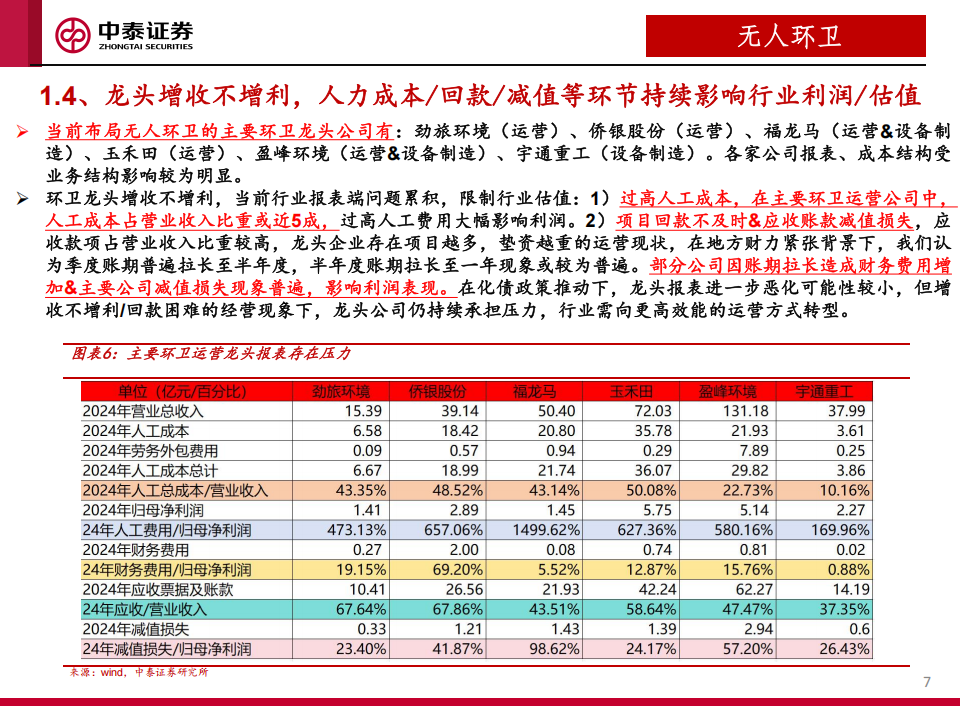 中泰证券
ZHONGTAI SECURITIES

无人环卫

1.4、龙头增收不增利，人力成本/回款/减值等环节持续影响行业利润/估值

➢ 当前布局无人环卫的主要环卫龙头公司有：劲旅环境（运营）、侨银股份（运营）、福龙马（运营&设备制造）、玉禾田（运营）、盈峰环境（运营&设备制造）、宇通重工（设备制造）。各家公司报表、成本结构受业务结构影响较为明显。

➢ 环卫龙头增收不增利，当前行业报表端问题累积，限制行业估值：1）过高人工成本，在主要环卫运营公司中，人工成本占营业收入比重或近5成，过高人工费用大幅影响利润。2）项目回款不及时&应收账款减值损失，应收款项占营业收入比重较高，龙头企业存在项目越多，垫资越重的运营现状，在地方财力紧张背景下，我们认为季度账期普遍拉长至半年度，半年度账期拉长至一年现象或较为普遍。部分公司因账期拉长造成财务费用增加&主要公司减值损失现象普遍，影响利润表现。在化债政策推动下，龙头报表进一步恶化可能性较小，但增收不增利/回款困难的经营现象下，龙头公司仍持续承担压力，行业需向更高效能的运营方式转型。

图表6：主要环卫运营龙头报表存在压力

| 单位（亿元/百分比） | 劲旅环境 | 侨银股份 | 福龙马 | 玉禾田 | 盈峰环境 | 宇通重工 |
|---|---|---|---|---|---|---|
| 2024年营业总收入 | 15.39 | 39.14 | 50.40 | 72.03 | 131.18 | 37.99 |
| 2024年人工成本 | 6.58 | 18.42 | 20.80 | 35.78 | 21.93 | 3.61 |
| 2024年劳务外包费用 | 0.09 | 0.57 | 0.94 | 0.29 | 7.89 | 0.25 |
| 2024年人工成本总计 | 6.67 | 18.99 | 21.74 | 36.07 | 29.82 | 3.86 |
| 2024年人工总成本/营业收入 | 43.35% | 48.52% | 43.14% | 50.08% | 22.73% | 10.16% |
| 2024年归母净利润 | 1.41 | 2.89 | 1.45 | 5.75 | 5.14 | 2.27 |
| 24年人工费用/归母净利润 | 473.13% | 657.06% | 1499.62% | 627.36% | 580.16% | 169.96% |
| 2024年财务费用 | 0.27 | 2.00 | 0.08 | 0.74 | 0.81 | 0.02 |
| 24年财务费用/归母净利润 | 19.15% | 69.20% | 5.52% | 12.87% | 15.76% | 0.88% |
| 2024年应收票据及账款 | 10.41 | 26.56 | 21.93 | 42.24 | 62.27 | 14.19 |
| 24年应收/营业收入 | 67.64% | 67.86% | 43.51% | 58.64% | 47.47% | 37.35% |
| 2024年减值损失 | 0.33 | 1.21 | 1.43 | 1.39 | 2.94 | 0.6 |
| 24年减值损失/归母净利润 | 23.40% | 41.87% | 98.62% | 24.17% | 57.20% | 26.43% |

来源：wind，中泰证券研究所

7